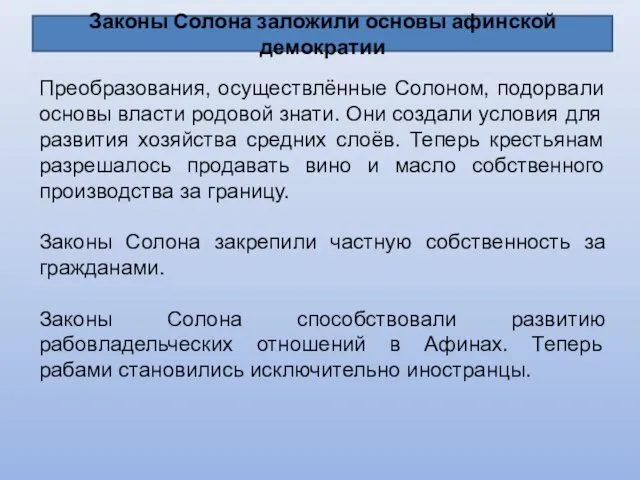 Законы Солона заложили основы афинской демократии

Преобразования, осуществлённые Солоном, подорвали основы власти родовой знати. Они создали условия для развития хозяйства средних слоёв. Теперь крестьянам разрешалось продавать вино и масло собственного производства за границу.

Законы Солона закрепили частную собственность за гражданами.

Законы Солона способствовали развитию рабовладельческих отношений в Афинах. Теперь рабами становились исключительно иностранцы.